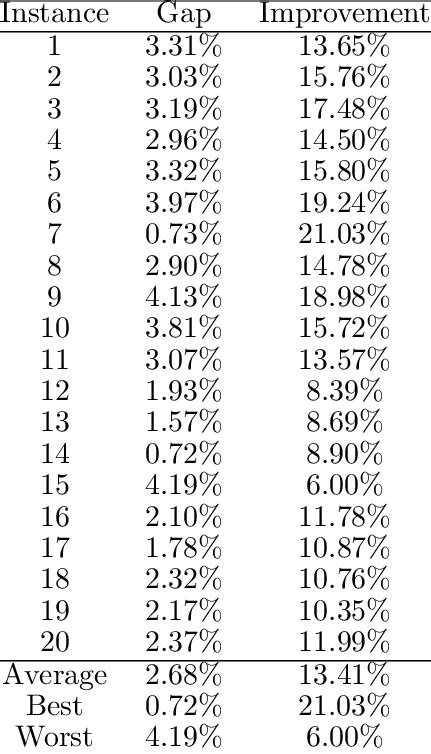 | Instance | Gap | Improvement |
|---|---|---|
| 1 | 3.31% | 13.65% |
| 2 | 3.03% | 15.76% |
| 3 | 3.19% | 17.48% |
| 4 | 2.96% | 14.50% |
| 5 | 3.32% | 15.80% |
| 6 | 3.97% | 19.24% |
| 7 | 0.73% | 21.03% |
| 8 | 2.90% | 14.78% |
| 9 | 4.13% | 18.98% |
| 10 | 3.81% | 15.72% |
| 11 | 3.07% | 13.57% |
| 12 | 1.93% | 8.39% |
| 13 | 1.57% | 8.69% |
| 14 | 0.72% | 8.90% |
| 15 | 4.19% | 6.00% |
| 16 | 2.10% | 11.78% |
| 17 | 1.78% | 10.87% |
| 18 | 2.32% | 10.76% |
| 19 | 2.17% | 10.35% |
| 20 | 2.37% | 11.99% |
| Average | 2.68% | 13.41% |
| Best | 0.72% | 21.03% |
| Worst | 4.19% | 6.00% |